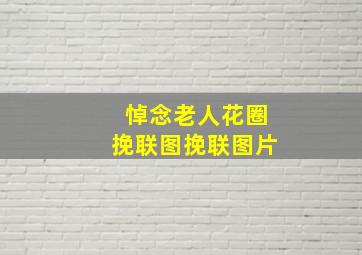 悼念老人花圈
挽联图挽联图片